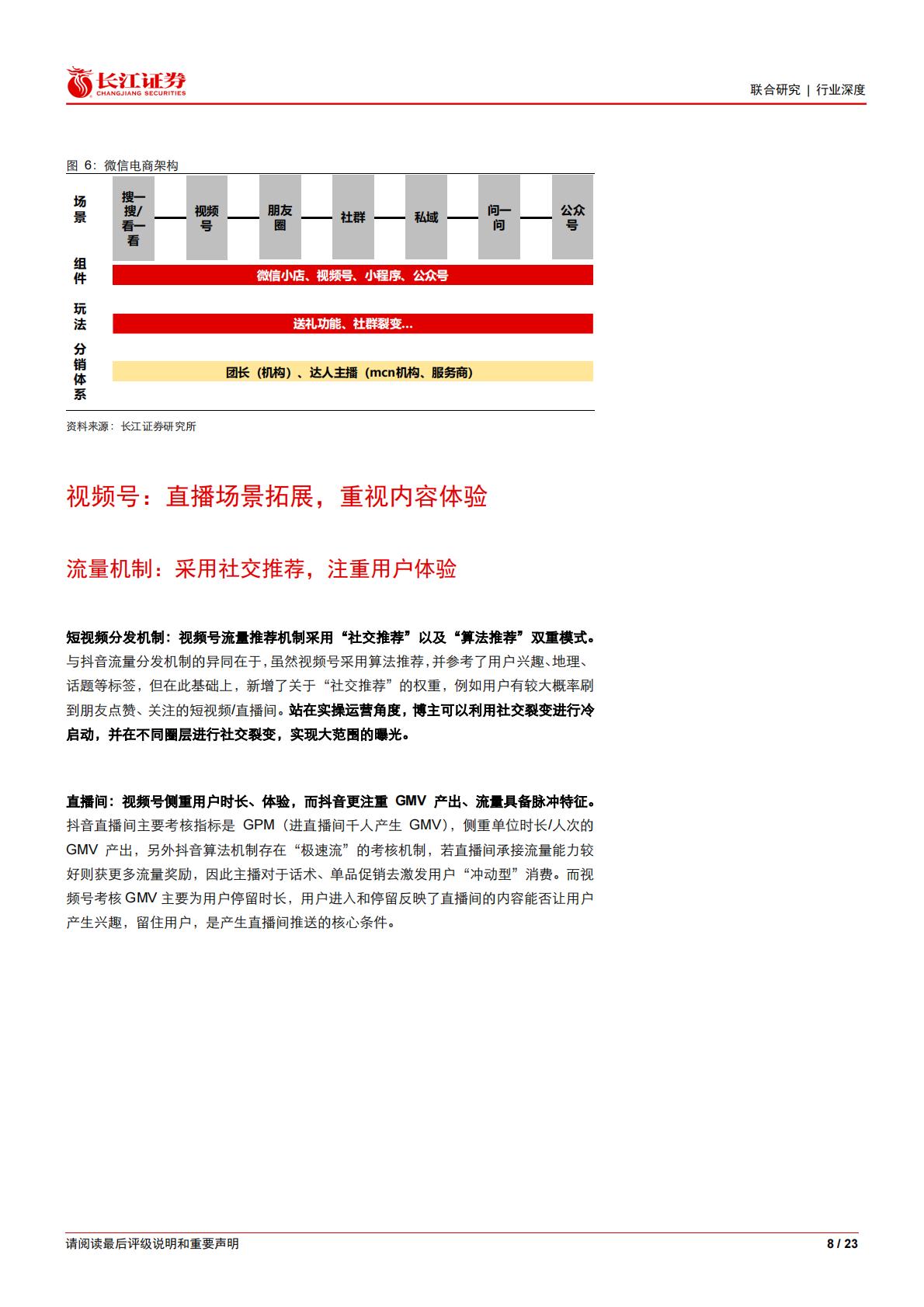 长江证券
CHANGJIANG SECURITIES

联合研究 | 行业深度

图 6：微信电商架构

场景

搜一搜/看一看

视频号

朋友圈

社群

私域

问一问

公众号

组件

微信小店、视频号、小程序、公众号

玩法

送礼功能、社群裂变…

分销体系

团长（机构）、达人主播（mcn机构、服务商）

资料来源：长江证券研究所

视频号：直播场景拓展，重视内容体验

流量机制：采用社交推荐，注重用户体验

短视频分发机制：视频号流量推荐机制采用“社交推荐”以及“算法推荐”双重模式。与抖音流量分发机制的异同在于，虽然视频号采用算法推荐，并参考了用户兴趣、地理、话题等标签，但在此基础上，新增了关于“社交推荐”的权重，例如用户有较大概率刷到朋友点赞、关注的短视频/直播间。站在实操运营角度，博主可以利用社交裂变进行冷启动，并在不同圈层进行社交裂变，实现大范围的曝光。

直播间：视频号侧重用户时长、体验，而抖音更注重 GMV 产出、流量具备脉冲特征。抖音直播间主要考核指标是 GPM（进直播间千人产生 GMV），侧重单位时长/人次的 GMV 产出，另外抖音算法机制存在“极速流”的考核机制，若直播间承接流量能力较好则获更多流量奖励，因此主播对于话术、单品促销去激发用户“冲动型”消费。而视频号考核 GMV 主要为用户停留时长，用户进入和停留反映了直播间的内容能否让用户产生兴趣，留住用户，是产生直播间推送的核心条件。

请阅读最后评级说明和重要声明

8 / 23